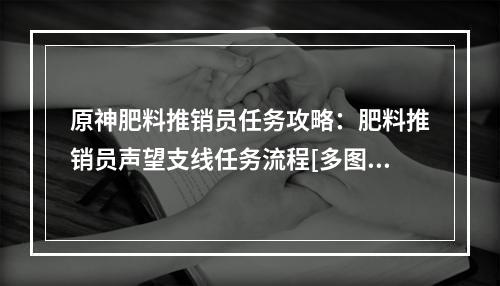 原神肥料推销员任务攻略：肥料推销员声望支线任务流程[多图...